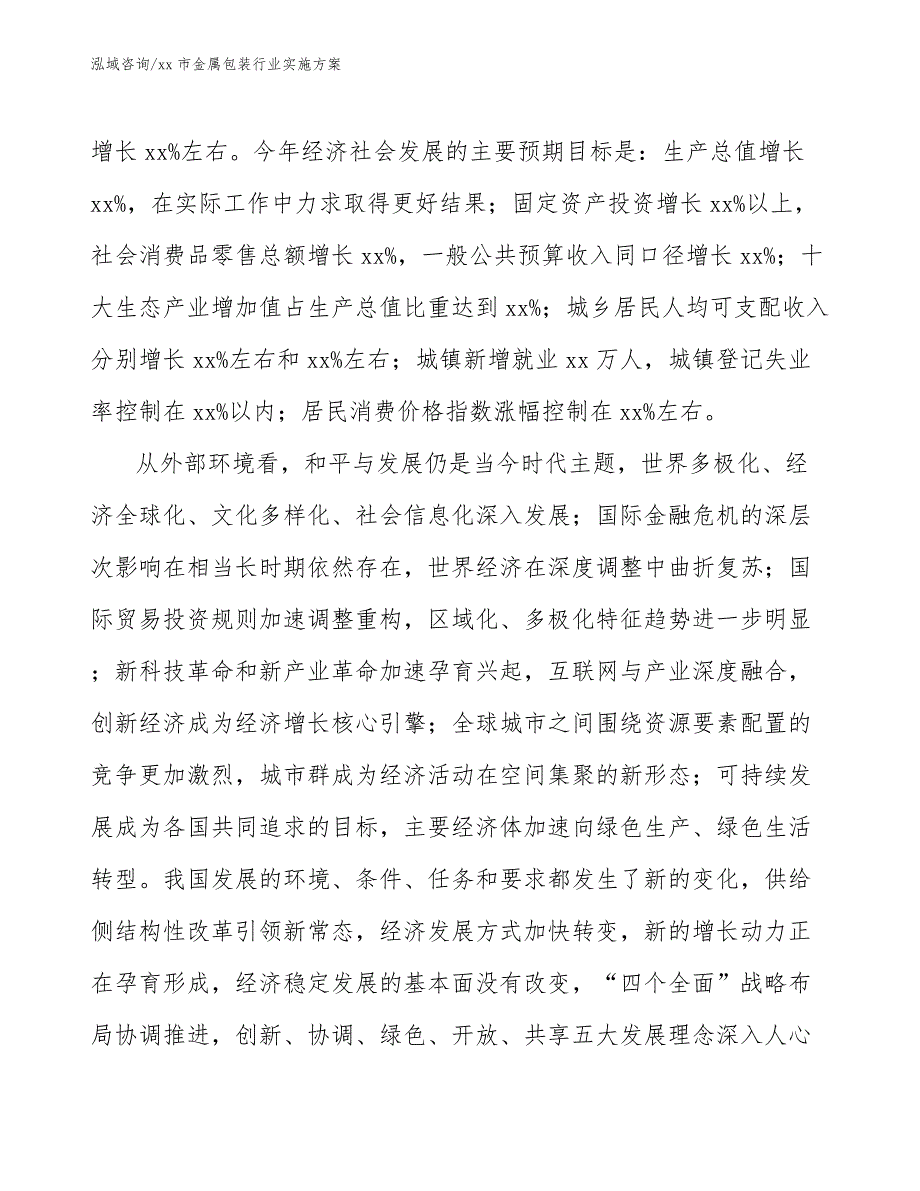 泓域咨询/xx 市金属包装行业实施方案

增长 xx%左右。今年经济社会发展的主要预期目标是：生产总值增长 xx%，在实际工作中力求取得更好结果；固定资产投资增长 xx%以上，社会消费品零售总额增长 xx%，一般公共预算收入同口径增长 xx%；十大生态产业增加值占生产总值比重达到 xx%；城乡居民人均可支配收入分别增长 xx%左右和 xx%左右；城镇新增就业 xx 万人，城镇登记失业率控制在 xx%以内；居民消费价格指数涨幅控制在 xx%左右。

从外部环境看，和平与发展仍是当今时代主题，世界多极化、经济全球化、文化多样化、社会信息化深入发展；国际金融危机的深层次影响在相当长时期依然存在，世界经济在深度调整中曲折复苏；国际贸易投资规则加速调整重构，区域化、多极化特征趋势进一步明显；新科技革命和新产业革命加速孕育兴起，互联网与产业深度融合，创新经济成为经济增长核心引擎；全球城市之间围绕资源要素配置的竞争更加激烈，城市群成为经济活动在空间集聚的新形态；可持续发展成为各国共同追求的目标，主要经济体加速向绿色生产、绿色生活转型。我国发展的环境、条件、任务和要求都发生了新的变化，供给侧结构性改革引领新常态，经济发展方式加快转变，新的增长动力正在孕育形成，经济稳定发展的基本面没有改变，“四个全面”战略布局协调推进，创新、协调、绿色、开放、共享五大发展理念深入人心